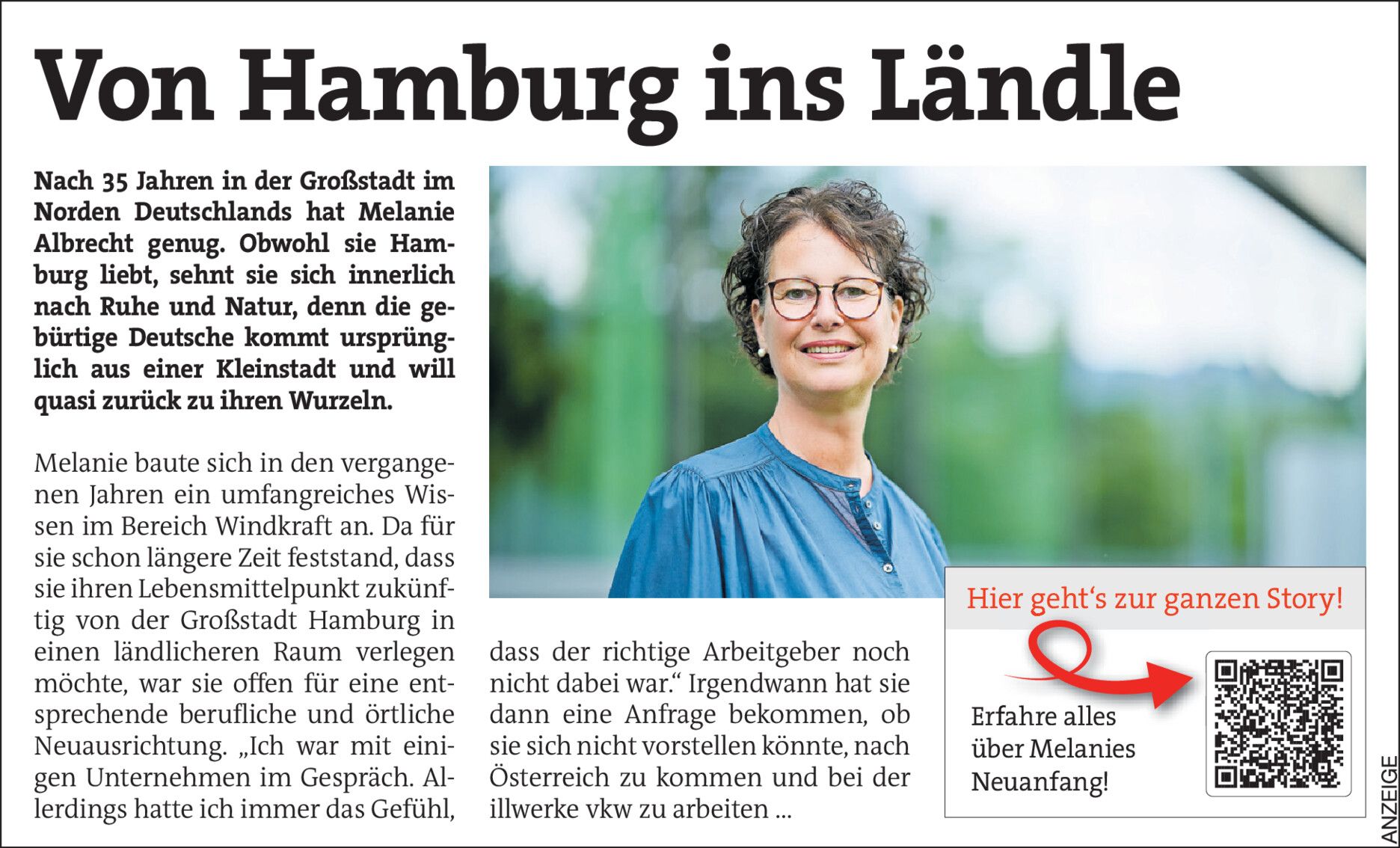 Von Hamburg ins Ländle

Nach 35 Jahren in der Großstadt im Norden Deutschlands hat Melanie Albrecht genug. Obwohl sie Hamburg liebt, sehnt sie sich innerlich nach Ruhe und Natur, denn die gebürtige Deutsche kommt ursprünglich aus einer Kleinstadt und will quasi zurück zu ihren Wurzeln.

Melanie baute sich in den vergangenen Jahren ein umfangreiches Wissen im Bereich Windkraft an. Da für sie schon längere Zeit feststand, dass sie ihren Lebensmittelpunkt zukünftig von der Großstadt Hamburg in einen ländlicheren Raum verlegen möchte, war sie offen für eine entsprechende berufliche und örtliche Neuausrichtung. „Ich war mit einigen Unternehmen im Gespräch. Allerdings hatte ich immer das Gefühl, dass der richtige Arbeitgeber noch nicht dabei war.“ Irgendwann hat sie dann eine Anfrage bekommen, ob sie sich nicht vorstellen könnte, nach Österreich zu kommen und bei der illwerke vkw zu arbeiten ...

Hier geht‘s zur ganzen Story!

Erfahre alles über Melanies Neuanfang!

ANZEIGE